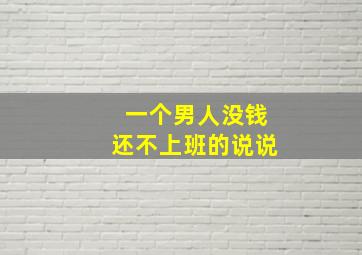 一个男人没钱
还不上班的说说